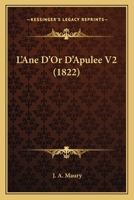 KESSINGER'S LEGACY REPRINTS

L'Ane D'Or D'Apulee V2 (1822)

J. A. Maury